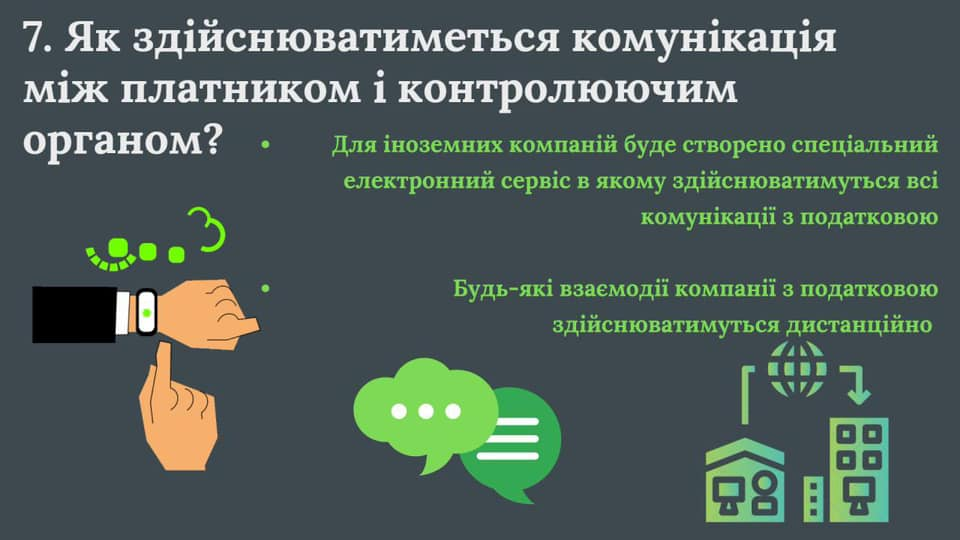 7. Як здійснюватиметься комунікація між платником і контролюючим органом?

• Для іноземних компаній буде створено спеціальний електронний сервіс в якому здійснюватимуться всі комунікації з податковою

• Будь-які взаємодії компанії з податковою здійснюватимуться дистанційно